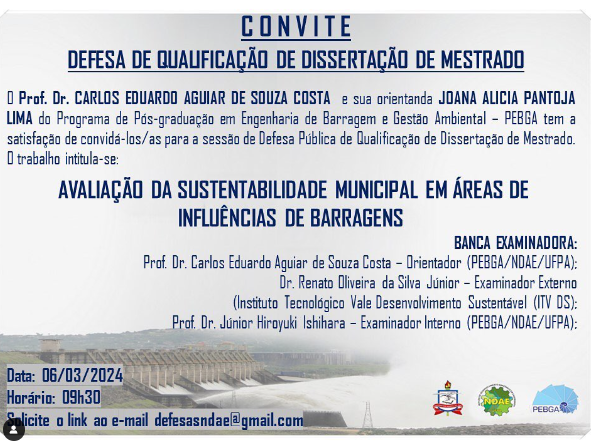 CONVITE

DEFESA DE QUALIFICAÇÃO DE DISSERTAÇÃO DE MESTRADO

O Prof. Dr. CARLOS EDUARDO AGUIAR DE SOUZA COSTA e sua orientanda JOANA ALICIA PANTOJA LIMA do Programa de Pós-graduação em Engenharia de Barragem e Gestão Ambiental – PEBGA tem a satisfação de convidá-los/as para a sessão de Defesa Pública de Qualificação de Dissertação de Mestrado. O trabalho intitula-se:

AVALIAÇÃO DA SUSTENTABILIDADE MUNICIPAL EM ÁREAS DE INFLUÊNCIAS DE BARRAGENS

BANCA EXAMINADORA:
Prof. Dr. Carlos Eduardo Aguiar de Souza Costa – Orientador (PEBGA/NDAE/UFPA);
Dr. Renato Oliveira da Silva Júnior – Examinador Externo
(Instituto Tecnológico Vale Desenvolvimento Sustentável (ITV DS);
Prof. Dr. Júnior Hiroyuki Ishihara – Examinador Interno (PEBGA/NDAE/UFPA);

Data: 06/03/2024
Horário: 09h30
Solicite o link ao e-mail defesasndae@gmail.com

NDAE

PEBGA